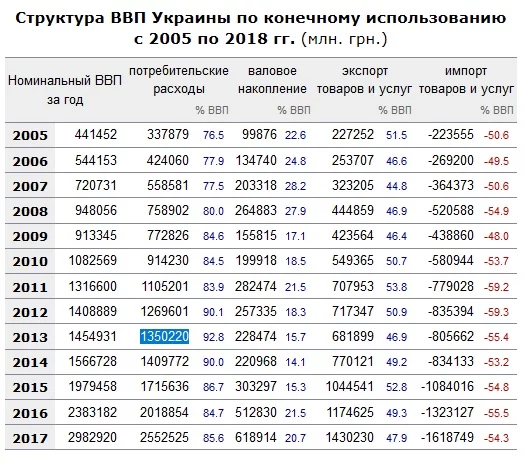 Структура ВВП Украины по конечному использованию с 2005 по 2018 гг. (млн. грн.)

| | Номинальный ВВП за год | потребительские расходы | % ВВП | валовое накопление | % ВВП | экспорт товаров и услуг | % ВВП | импорт товаров и услуг | % ВВП |
|---|---|---|---|---|---|---|---|---|---|
| 2005 | 441452 | 337879 | 76.5 | 99876 | 22.6 | 227252 | 51.5 | -223555 | -50.6 |
| 2006 | 544153 | 424060 | 77.9 | 134740 | 24.8 | 253707 | 46.6 | -269200 | -49.5 |
| 2007 | 720731 | 558581 | 77.5 | 203318 | 28.2 | 323205 | 44.8 | -364373 | -50.6 |
| 2008 | 948056 | 758902 | 80.0 | 264883 | 27.9 | 444859 | 46.9 | -520588 | -54.9 |
| 2009 | 913345 | 772826 | 84.6 | 155815 | 17.1 | 423564 | 46.4 | -438860 | -48.0 |
| 2010 | 1082569 | 914230 | 84.5 | 199918 | 18.5 | 549365 | 50.7 | -580944 | -53.7 |
| 2011 | 1316600 | 1105201 | 83.9 | 282474 | 21.5 | 707953 | 53.8 | -779028 | -59.2 |
| 2012 | 1408889 | 1269601 | 90.1 | 257335 | 18.3 | 717347 | 50.9 | -835394 | -59.3 |
| 2013 | 1454931 | 1350220 | 92.8 | 228474 | 15.7 | 681899 | 46.9 | -805662 | -55.4 |
| 2014 | 1566728 | 1409772 | 90.0 | 220968 | 14.1 | 770121 | 49.2 | -834133 | -53.2 |
| 2015 | 1979458 | 1715636 | 86.7 | 303297 | 15.3 | 1044541 | 52.8 | -1084016 | -54.8 |
| 2016 | 2383182 | 2018854 | 84.7 | 512830 | 21.5 | 1174625 | 49.3 | -1323127 | -55.5 |
| 2017 | 2982920 | 2552525 | 85.6 | 618914 | 20.7 | 1430230 | 47.9 | -1618749 | -54.3 |